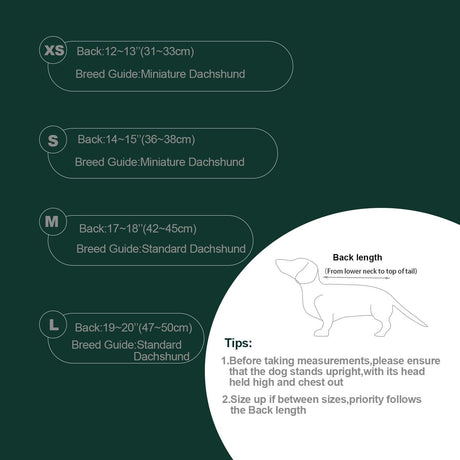 XS Back:12~13''(31~33cm)

Breed Guide:Miniature Dachshund

S Back:14~15''(36~38cm)

Breed Guide:Miniature Dachshund

M Back:17~18''(42~45cm)

Breed Guide:Standard Dachshund

L Back:19~20''(47~50cm)

Breed Guide:Standard Dachshund

Back length

(From lower neck to top of tail)

Tips:

1.Before taking measurements,please ensure that the dog stands upright,with its head held high and chest out

2.Size up if between sizes,priority follows the Back length